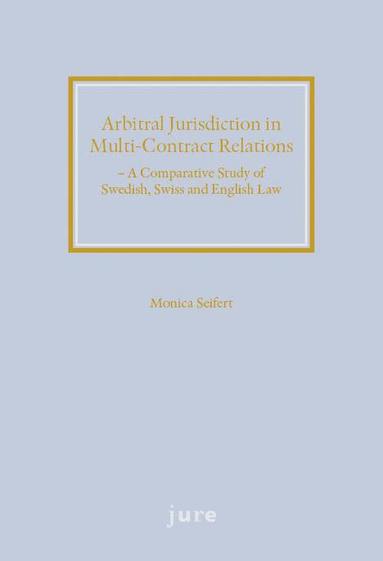 Arbitral Jurisdiction in Multi-Contract Relations

– A Comparative Study of Swedish, Swiss and English Law

Monica Seifert

jure